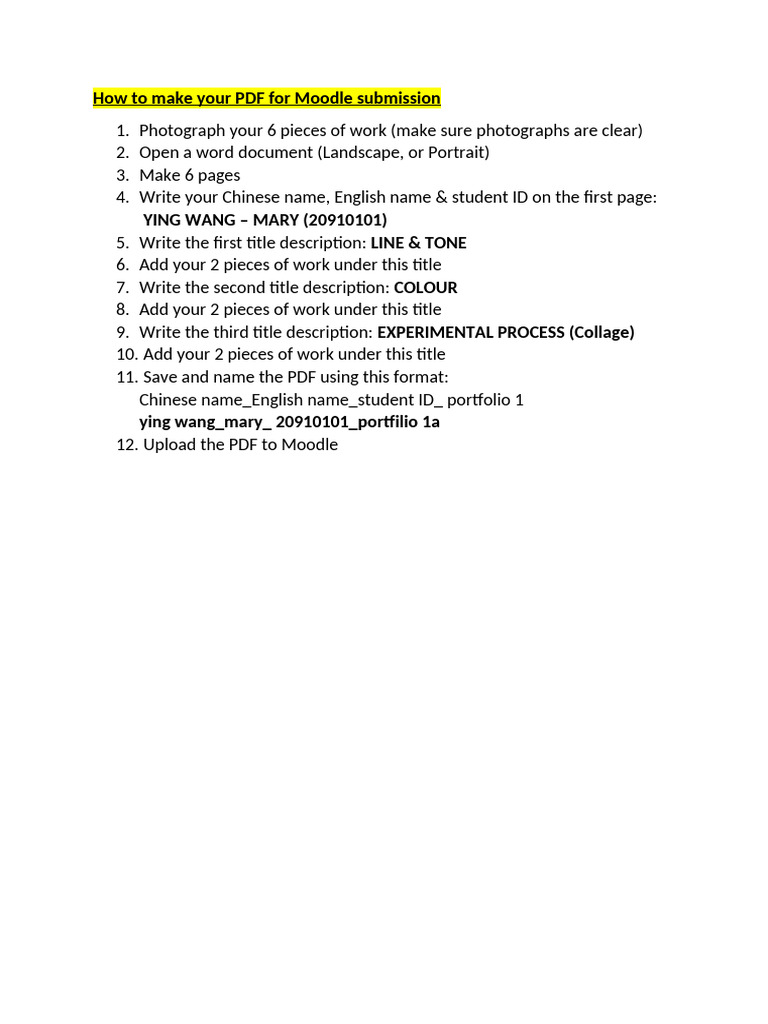 How to make your PDF for Moodle submission

1. Photograph your 6 pieces of work (make sure photographs are clear)
2. Open a word document (Landscape, or Portrait)
3. Make 6 pages
4. Write your Chinese name, English name & student ID on the first page:
YING WANG – MARY (20910101)
5. Write the first title description: LINE & TONE
6. Add your 2 pieces of work under this title
7. Write the second title description: COLOUR
8. Add your 2 pieces of work under this title
9. Write the third title description: EXPERIMENTAL PROCESS (Collage)
10. Add your 2 pieces of work under this title
11. Save and name the PDF using this format:
Chinese name_English name_student ID_ portfolio 1
ying wang_mary_ 20910101_portfilio 1a
12. Upload the PDF to Moodle